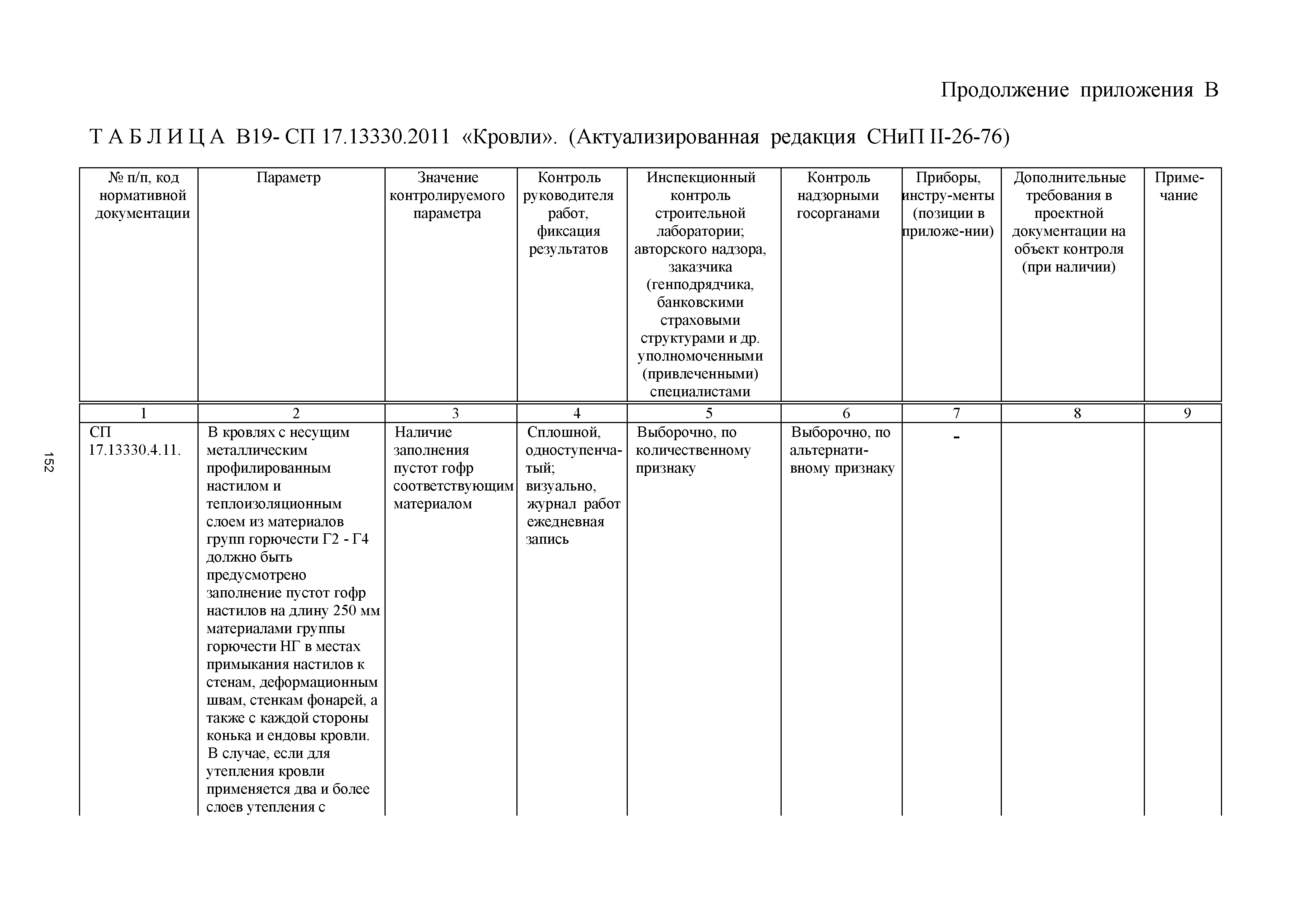 Продолжение приложения В

Т А Б Л И Ц А В19- СП 17.13330.2011 «Кровли». (Актуализированная редакция СНиП II-26-76)

| № п/п, код нормативной документации | Параметр | Значение контролируемого параметра | Контроль руководителя работ, фиксация результатов | Инспекционный контроль строительной лаборатории; авторского надзора, заказчика (генподрядчика, банковскими страховыми структурами и др. уполномоченными (привлеченными) специалистами | Контроль надзорными госорганами | Приборы, инстру-менты (позиции в приложе-нии) | Дополнительные требования в проектной документации на объект контроля (при наличии) | Приме-чание |
|---|---|---|---|---|---|---|---|---|
| 1 | 2 | 3 | 4 | 5 | 6 | 7 | 8 | 9 |
| СП 17.13330.4.11. | В кровлях с несущим металлическим профилированным настилом и теплоизоляционным слоем из материалов групп горючести Г2 - Г4 должно быть предусмотрено заполнение пустот гофр настилов на длину 250 мм материалами группы горючести НГ в местах примыкания настилов к стенам, деформационным швам, стенкам фонарей, а также с каждой стороны конька и ендовы кровли. В случае, если для утепления кровли применяется два и более слоев утепления с | Наличие заполнения пустот гофр соответствующим материалом | Сплошной, одноступенчатый; визуально, журнал работ ежедневная запись | Выборочно, по количественному признаку | Выборочно, по альтернативному признаку | - | | |

152